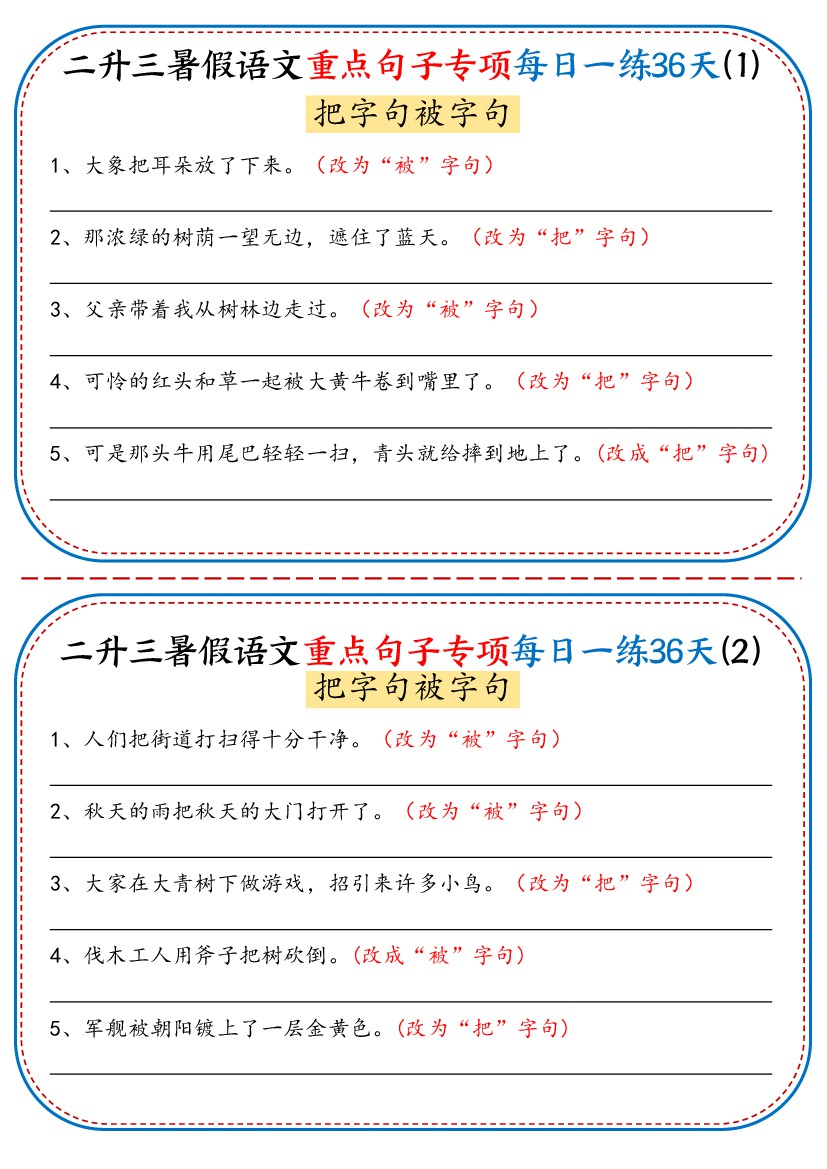 二升三暑假语文重点句子专项每日一练36天(1)

把字句被字句

1、大象把耳朵放了下来。（改为“被”字句）

____

2、那浓绿的树荫一望无边，遮住了蓝天。（改为“把”字句）

____

3、父亲带着我从树林边走过。（改为“被”字句）

____

4、可怜的红头和草一起被大黄牛卷到嘴里了。（改为“把”字句）

____

5、可是那头牛用尾巴轻轻一扫，青头就给摔到地上了。(改成“把”字句)

____

二升三暑假语文重点句子专项每日一练36天(2)

把字句被字句

1、人们把街道打扫得十分干净。（改为“被”字句）

____

2、秋天的雨把秋天的大门打开了。（改为“被”字句）

____

3、大家在大青树下做游戏，招引来许多小鸟。（改为“把”字句）

____

4、伐木工人用斧子把树砍倒。(改成“被”字句)

____

5、军舰被朝阳镀上了一层金黄色。(改为“把”字句)

____